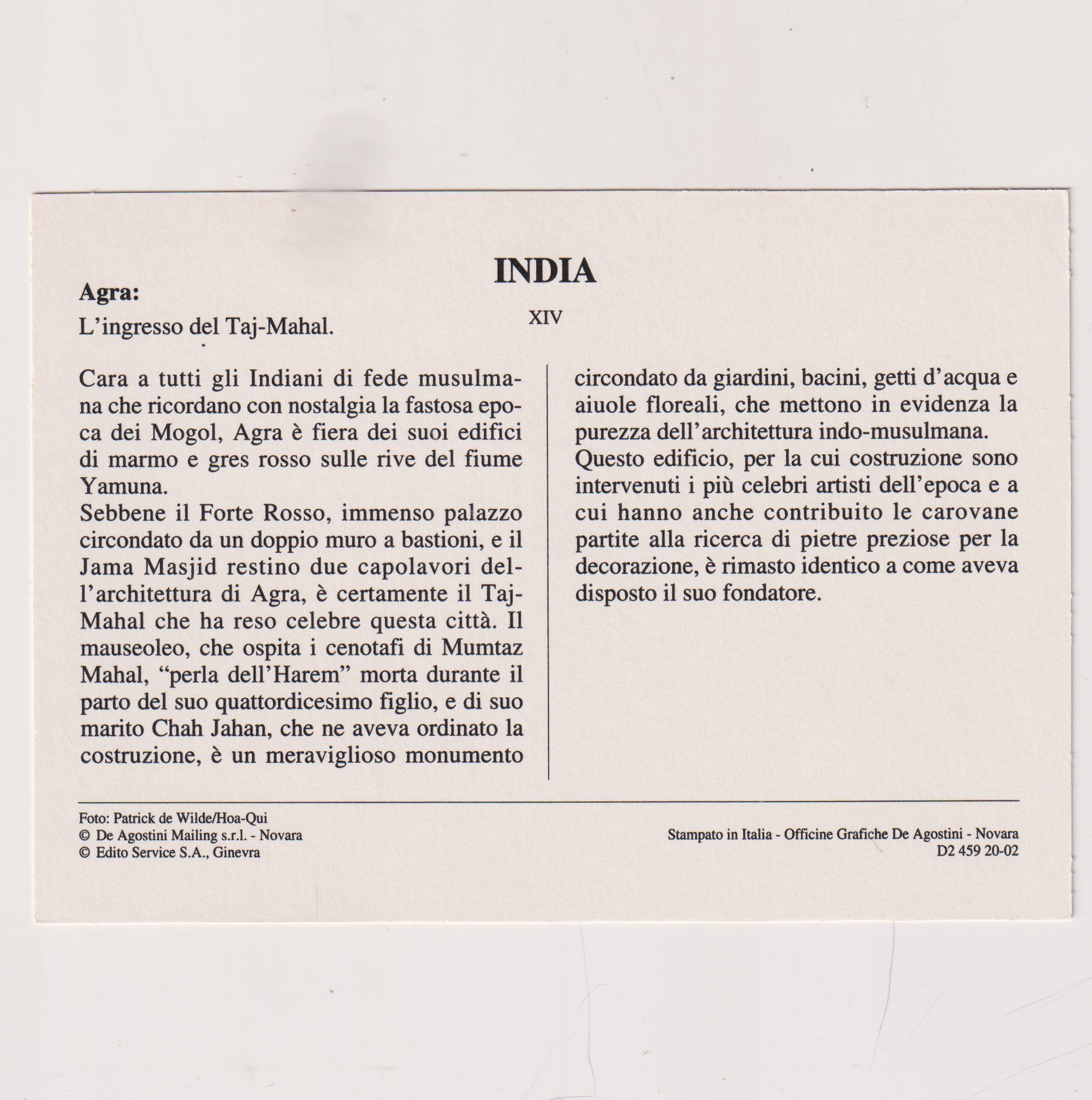 INDIA

Agra:

L'ingresso del Taj-Mahal.

XIV

Cara a tutti gli Indiani di fede musulmana che ricordano con nostalgia la fastosa epoca dei Mogol, Agra è fiera dei suoi edifici di marmo e gres rosso sulle rive del fiume Yamuna.
Sebbene il Forte Rosso, immenso palazzo circondato da un doppio muro a bastioni, e il Jama Masjid restino due capolavori dell'architettura di Agra, è certamente il Taj-Mahal che ha reso celebre questa città. Il mauseoleo, che ospita i cenotafi di Mumtaz Mahal, "perla dell'Harem" morta durante il parto del suo quattordicesimo figlio, e di suo marito Chah Jahan, che ne aveva ordinato la costruzione, è un meraviglioso monumento circondato da giardini, bacini, getti d'acqua e aiuole floreali, che mettono in evidenza la purezza dell'architettura indo-musulmana.
Questo edificio, per la cui costruzione sono intervenuti i più celebri artisti dell'epoca e a cui hanno anche contribuito le carovane partite alla ricerca di pietre preziose per la decorazione, è rimasto identico a come aveva disposto il suo fondatore.

Foto: Patrick de Wilde/Hoa-Qui
© De Agostini Mailing s.r.l. - Novara
© Edito Service S.A., Ginevra

Stampato in Italia - Officine Grafiche De Agostini - Novara
D2 459 20-02